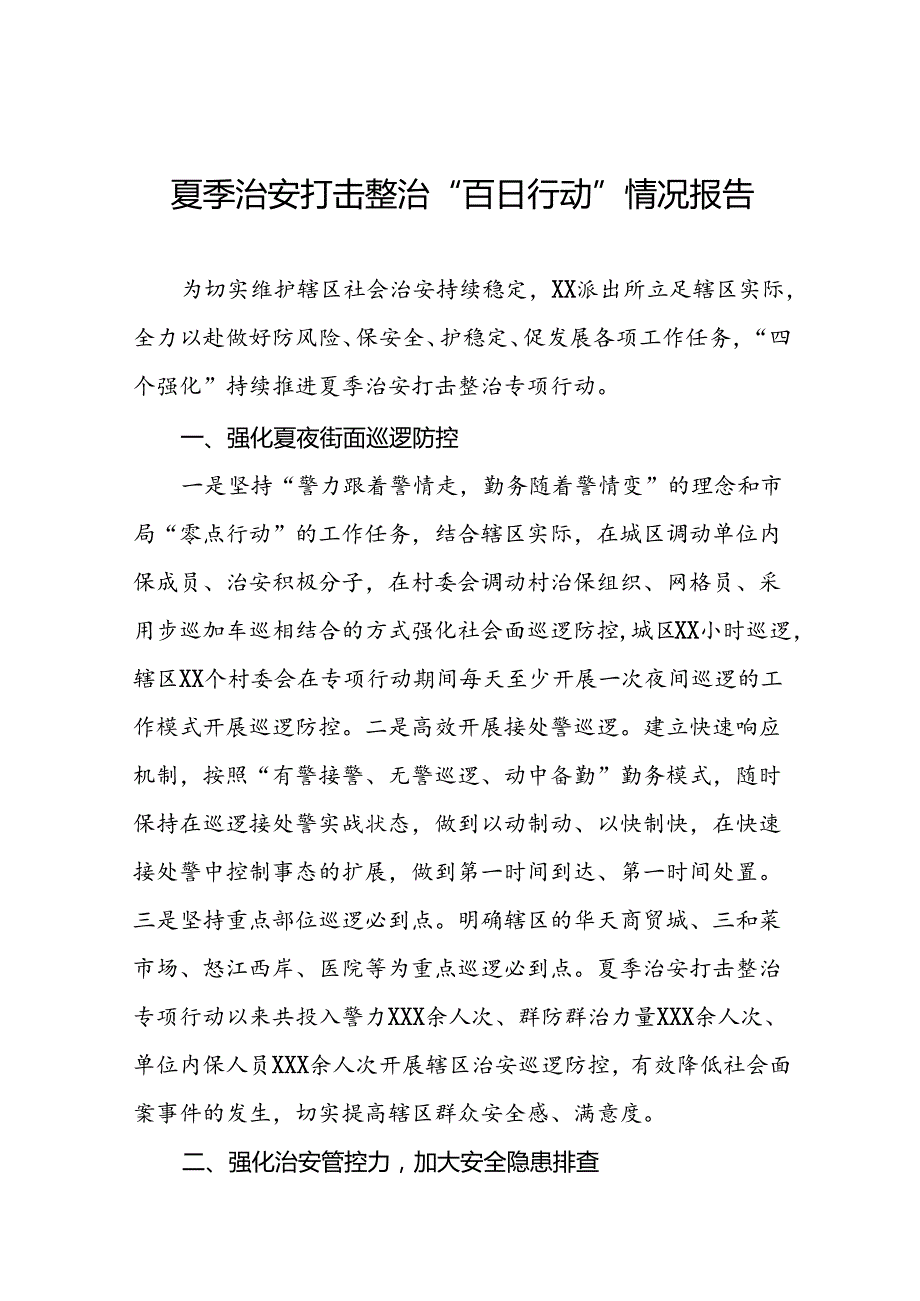 夏季治安打击整治“百日行动”情况报告

为切实维护辖区社会治安持续稳定，XX派出所立足辖区实际，全力以赴做好防风险、保安全、护稳定、促发展各项工作任务，“四个强化”持续推进夏季治安打击整治专项行动。

一、强化夏夜街面巡逻防控

一是坚持“警力跟着警情走，勤务随着警情变”的理念和市局“零点行动”的工作任务，结合辖区实际，在城区调动单位内保成员、治安积极分子，在村委会调动村治保组织、网格员、采用步巡加车巡相结合的方式强化社会面巡逻防控，城区XX小时巡逻，辖区XX个村委会在专项行动期间每天至少开展一次夜间巡逻的工作模式开展巡逻防控。二是高效开展接处警巡逻。建立快速响应机制，按照“有警接警、无警巡逻、动中备勤”勤务模式，随时保持在巡逻接处警实战状态，做到以动制动、以快制快，在快速接处警中控制事态的扩展，做到第一时间到达、第一时间处置。三是坚持重点部位巡逻必到点。明确辖区的华天商贸城、三和菜市场、怒江西岸、医院等为重点巡逻必到点。夏季治安打击整治专项行动以来共投入警力XXX余人次、群防群治力量XXX余人次、单位内保人员XXX余人次开展辖区治安巡逻防控，有效降低社会面案事件的发生，切实提高辖区群众安全感、满意度。

二、强化治安管控力，加大安全隐患排查